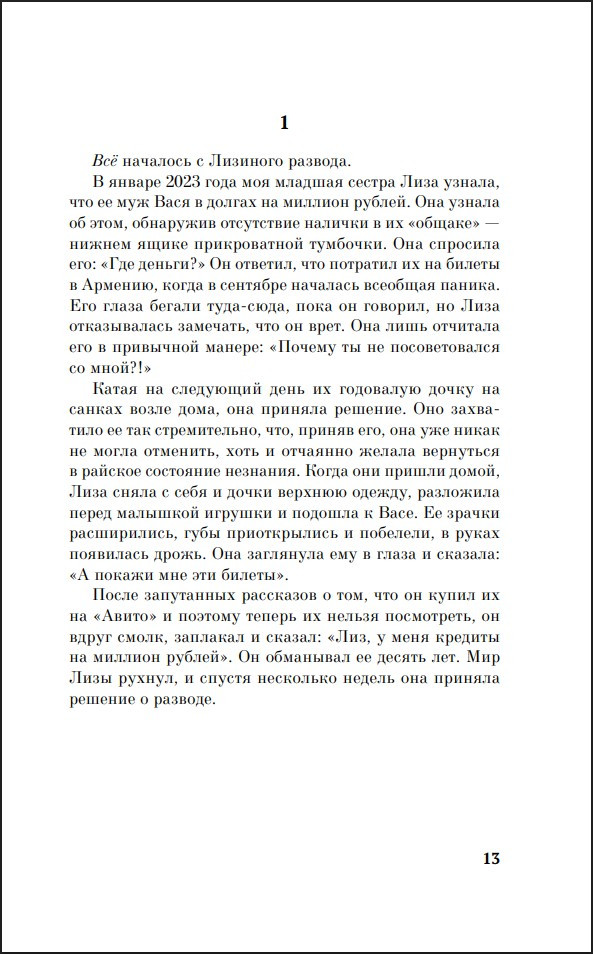 1

Всё началось с Лизиного развода.

В январе 2023 года моя младшая сестра Лиза узнала, что ее муж Вася в долгах на миллион рублей. Она узнала об этом, обнаружив отсутствие налички в их «общаке» — нижнем ящике прикроватной тумбочки. Она спросила его: «Где деньги?» Он ответил, что потратил их на билеты в Армению, когда в сентябре началась всеобщая паника. Его глаза бегали туда-сюда, пока он говорил, но Лиза отказывалась замечать, что он врет. Она лишь отчитала его в привычной манере: «Почему ты не посоветовался со мной?!»

Катая на следующий день их годовалую дочку на санках возле дома, она приняла решение. Оно захватило ее так стремительно, что, приняв его, она уже никак не могла отменить, хоть и отчаянно желала вернуться в райское состояние незнания. Когда они пришли домой, Лиза сняла с себя и дочки верхнюю одежду, разложила перед малышкой игрушки и подошла к Васе. Ее зрачки расширились, губы приоткрылись и побелели, в руках появилась дрожь. Она заглянула ему в глаза и сказала: «А покажи мне эти билеты».

После запутанных рассказов о том, что он купил их на «Авито» и поэтому теперь их нельзя посмотреть, он вдруг смолк, заплакал и сказал: «Лиз, у меня кредиты на миллион рублей». Он обманывал ее десять лет. Мир Лизы рухнул, и спустя несколько недель она приняла решение о разводе.

13